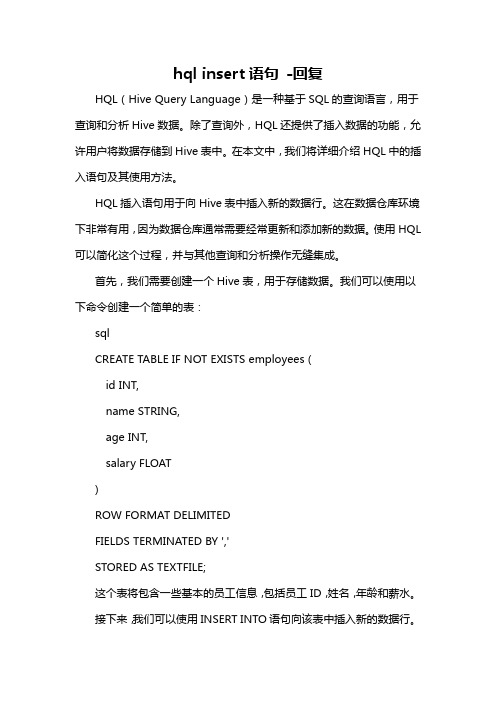 hql insert 语句 -回复

HQL（Hive Query Language）是一种基于 SQL 的查询语言，用于查询和分析 Hive 数据。除了查询外，HQL 还提供了插入数据的功能，允许用户将数据存储到 Hive 表中。在本文中，我们将详细介绍 HQL 中的插入语句及其使用方法。

HQL 插入语句用于向 Hive 表中插入新的数据行。这在数据仓库环境下非常有用，因为数据仓库通常需要经常更新和添加新的数据。使用 HQL 可以简化这个过程，并与其他查询和分析操作无缝集成。

首先，我们需要创建一个 Hive 表，用于存储数据。我们可以使用以下命令创建一个简单的表：

sql

CREATE TABLE IF NOT EXISTS employees (

id INT,

name STRING,

age INT,

salary FLOAT

)

ROW FORMAT DELIMITED

FIELDS TERMINATED BY ','

STORED AS TEXTFILE;

这个表将包含一些基本的员工信息，包括员工 ID，姓名，年龄和薪水。

接下来，我们可以使用 INSERT INTO 语句向该表中插入新的数据行。